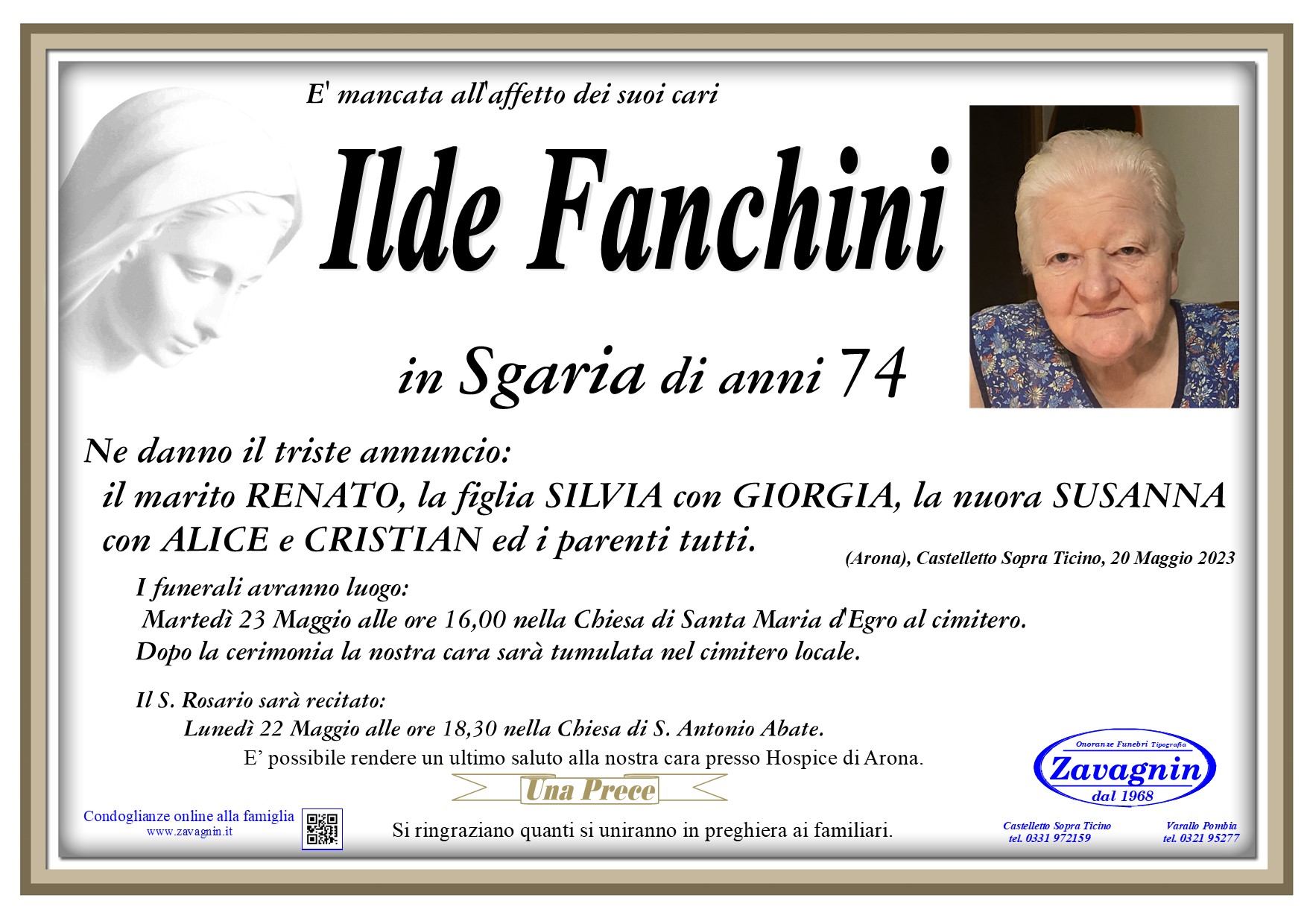 E' mancata all'affetto dei suoi cari

Ilde Fanchini

in Sgaria di anni 74

Ne danno il triste annuncio:
il marito RENATO, la figlia SILVIA con GIORGIA, la nuora SUSANNA con ALICE e CRISTIAN ed i parenti tutti.

(Arona), Castelletto Sopra Ticino, 20 Maggio 2023

I funerali avranno luogo:
Martedì 23 Maggio alle ore 16,00 nella Chiesa di Santa Maria d'Egro al cimitero.
Dopo la cerimonia la nostra cara sarà tumulata nel cimitero locale.

Il S. Rosario sarà recitato:
Lunedì 22 Maggio alle ore 18,30 nella Chiesa di S. Antonio Abate.
E' possibile rendere un ultimo saluto alla nostra cara presso Hospice di Arona.

Una Prece

Condoglianze online alla famiglia
www.zavagnin.it

Si ringraziano quanti si uniranno in preghiera ai familiari.

Onoranze Funebri Tipografia
Zavagnin
dal 1968

Castelletto Sopra Ticino
tel. 0331 972159

Varallo Pombia
tel. 0321 95277